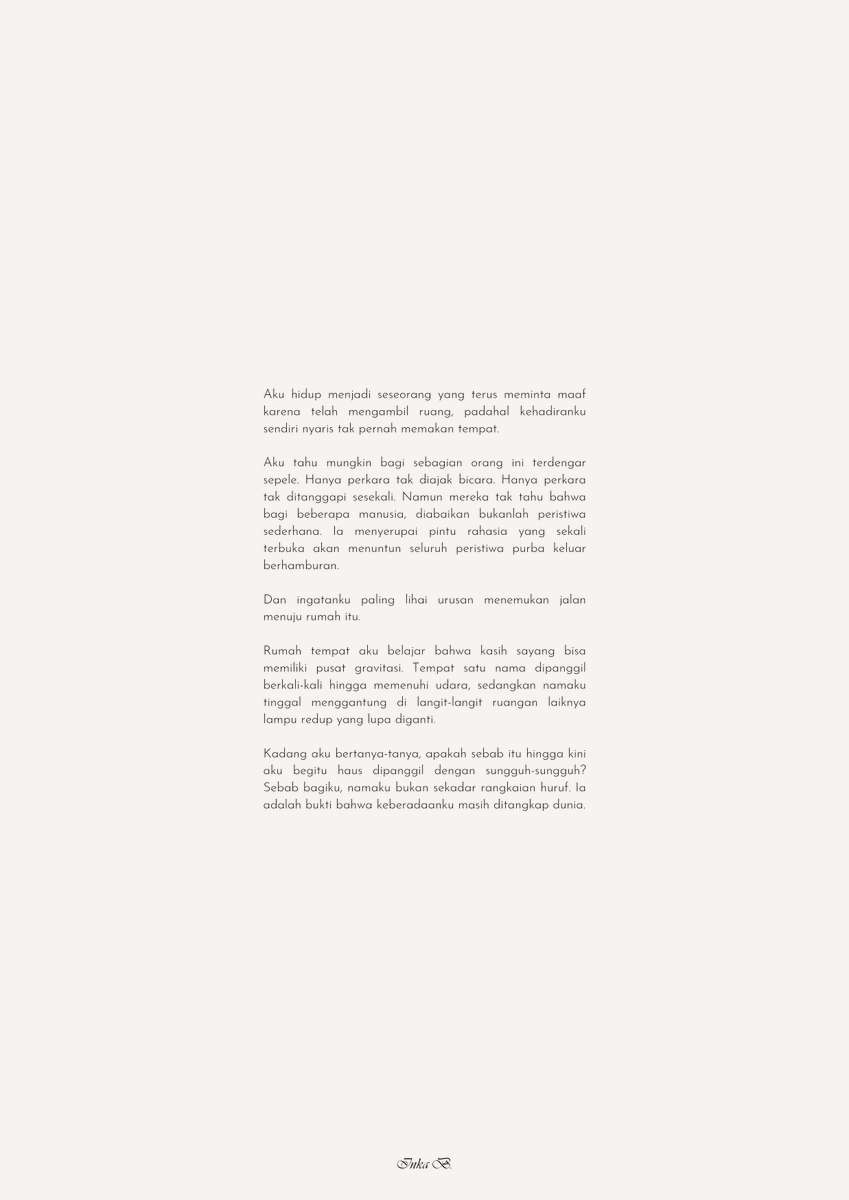 Aku hidup menjadi seseorang yang terus meminta maaf karena telah mengambil ruang, padahal kehadiranku sendiri nyaris tak pernah memakan tempat.

Aku tahu mungkin bagi sebagian orang ini terdengar sepele. Hanya perkara tak diajak bicara. Hanya perkara tak ditanggapi sesekali. Namun mereka tak tahu bahwa bagi beberapa manusia, diabaikan bukanlah peristiwa sederhana. Ia menyerupai pintu rahasia yang sekali terbuka akan menuntun seluruh peristiwa purba keluar berhamburan.

Dan ingatanku paling lihai urusan menemukan jalan menuju rumah itu.

Rumah tempat aku belajar bahwa kasih sayang bisa memiliki pusat gravitasi. Tempat satu nama dipanggil berkali-kali hingga memenuhi udara, sedangkan namaku tinggal menggantung di langit-langit ruangan laiknya lampu redup yang lupa diganti.

Kadang aku bertanya-tanya, apakah sebab itu hingga kini aku begitu haus dipanggil dengan sungguh-sungguh? Sebab bagiku, namaku bukan sekadar rangkaian huruf. Ia adalah bukti bahwa keberadaanku masih ditangkap dunia.

Inka B.